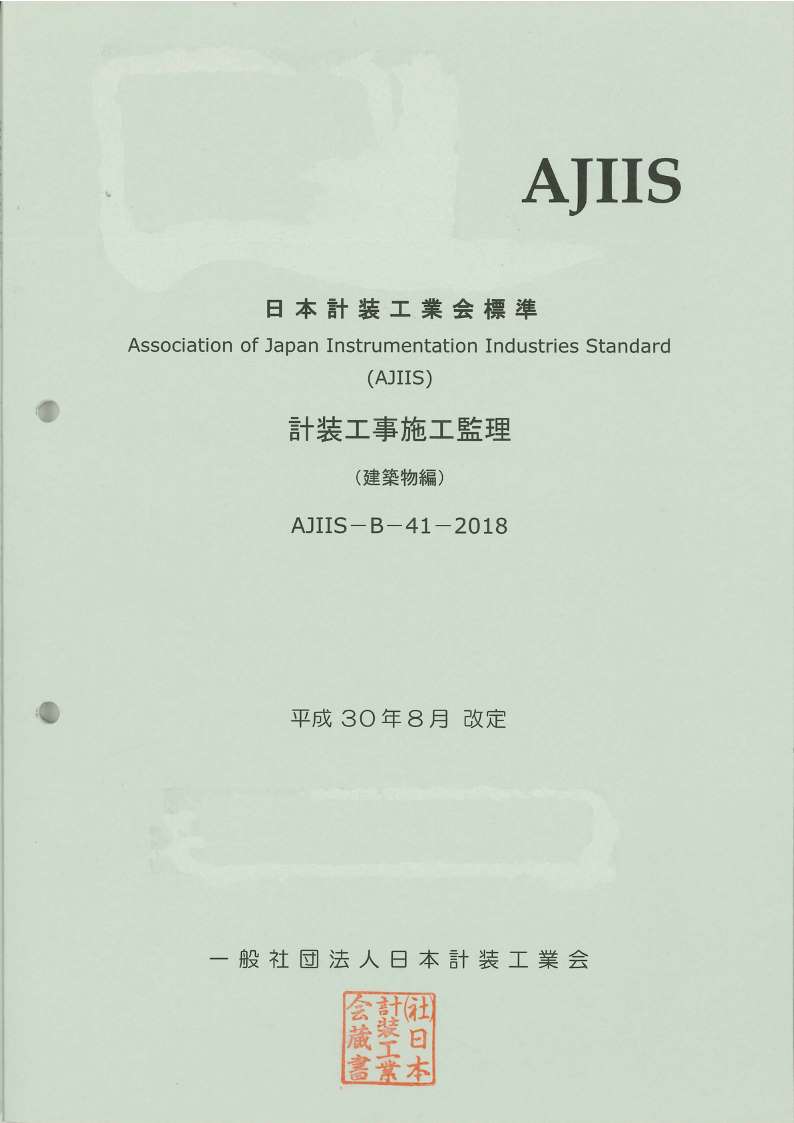 AJIIS

日本計装工業会標準
Association of Japan Instrumentation Industries Standard
(AJIIS)

計装工事施工監理

（建築物編）

AJIIS－B－41－2018

平成30年8月 改定

一般社団法人日本計装工業会

(社)日本計装工業会蔵書